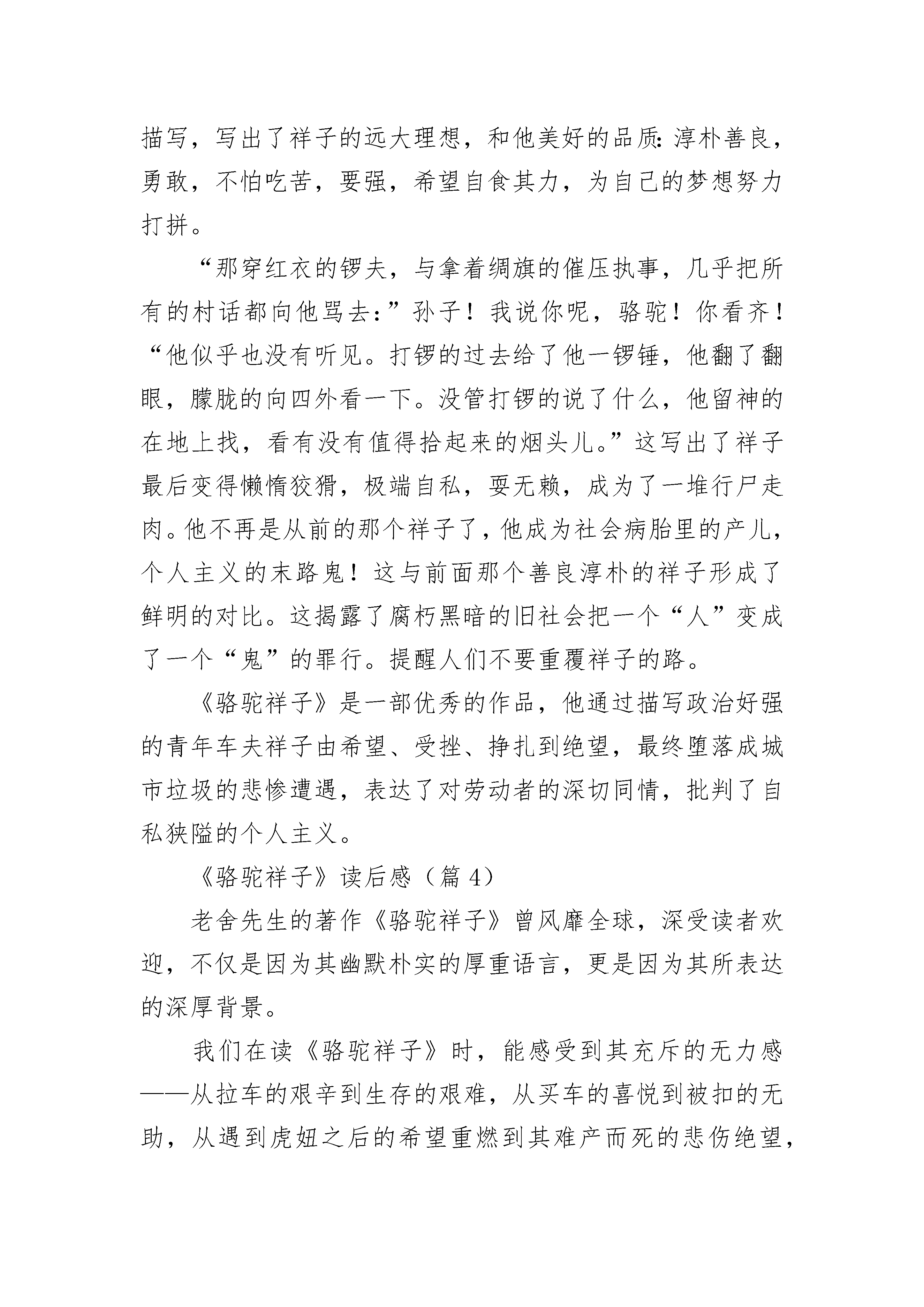 描写，写出了祥子的远大理想，和他美好的品质：淳朴善良，勇敢，不怕吃苦，要强，希望自食其力，为自己的梦想努力打拼。

“那穿红衣的锣夫，与拿着绸旗的催压执事，几乎把所有的村话都向他骂去：”孙子！我说你呢，骆驼！你看齐！“他似乎也没有听见。打锣的过去给了他一锣锤，他翻了翻眼，朦胧的向四外看一下。没管打锣的说了什么，他留神的在地上找，看有没有值得拾起来的烟头儿。”这写出了祥子最后变得懒惰狡猾，极端自私，耍无赖，成为了一堆行尸走肉。他不再是从前的那个祥子了，他成为社会病胎里的产儿，个人主义的末路鬼！这与前面那个善良淳朴的祥子形成了鲜明的对比。这揭露了腐朽黑暗的旧社会把一个“人”变成了一个“鬼”的罪行。提醒人们不要重覆祥子的路。

《骆驼祥子》是一部优秀的作品，他通过描写政治好强的青年车夫祥子由希望、受挫、挣扎到绝望，最终堕落成城市垃圾的悲惨遭遇，表达了对劳动者的深切同情，批判了自私狭隘的个人主义。

《骆驼祥子》读后感（篇 4）

老舍先生的著作《骆驼祥子》曾风靡全球，深受读者欢迎，不仅是因为其幽默朴实的厚重语言，更是因为其所表达的深厚背景。

我们在读《骆驼祥子》时，能感受到其充斥的无力感——从拉车的艰辛到生存的艰难，从买车的喜悦到被扣的无助，从遇到虎妞之后的希望重燃到其难产而死的悲伤绝望，